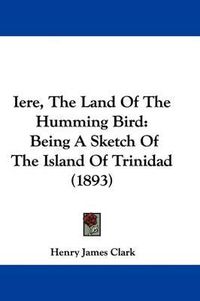 Iere, The Land Of The Humming Bird: Being A Sketch Of The Island Of Trinidad (1893)

Henry James Clark